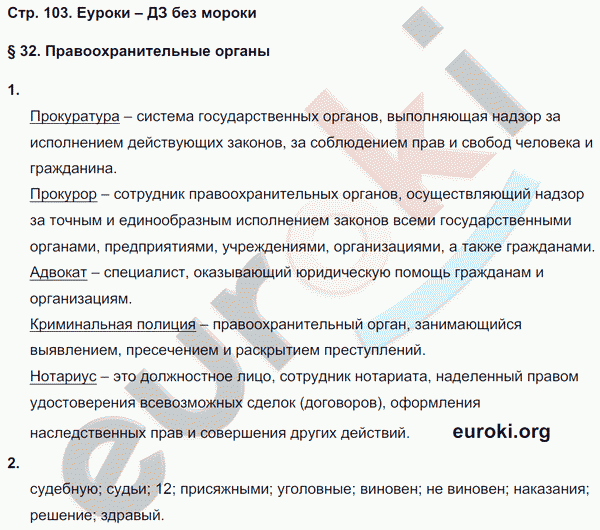 Стр. 103. Еуроки – ДЗ без мороки

§ 32. Правоохранительные органы

1.

Прокуратура – система государственных органов, выполняющая надзор за исполнением действующих законов, за соблюдением прав и свобод человека и гражданина.

Прокурор – сотрудник правоохранительных органов, осуществляющий надзор за точным и единообразным исполнением законов всеми государственными органами, предприятиями, учреждениями, организациями, а также гражданами.

Адвокат – специалист, оказывающий юридическую помощь гражданам и организациям.

Криминальная полиция – правоохранительный орган, занимающийся выявлением, пресечением и раскрытием преступлений.

Нотариус – это должностное лицо, сотрудник нотариата, наделенный правом удостоверения всевозможных сделок (договоров), оформления наследственных прав и совершения других действий.

euroki.org

2.

судебную; судьи; 12; присяжными; уголовные; виновен; не виновен; наказания; решение; здравый.

euroki